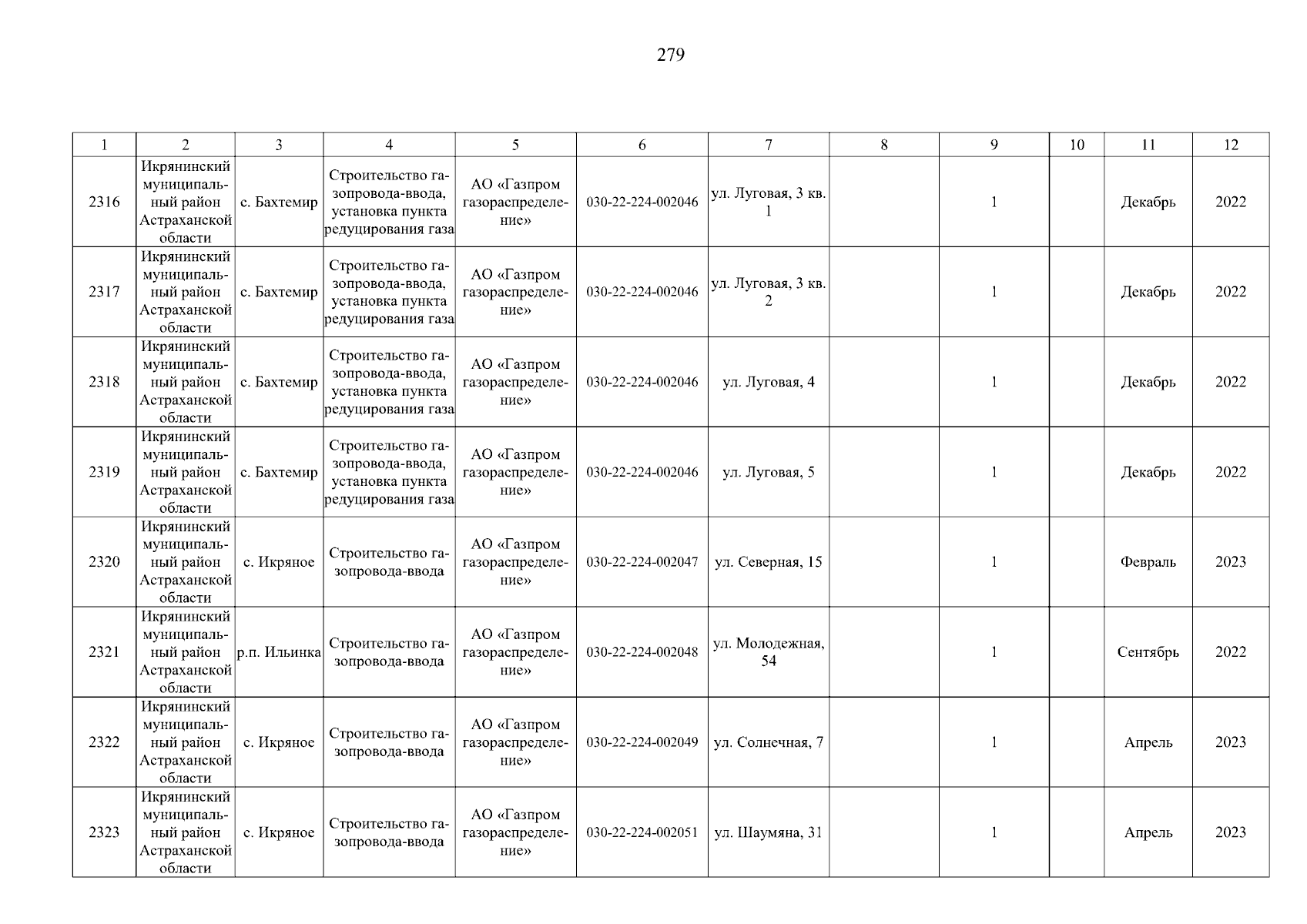 279

| 1 | 2 | 3 | 4 | 5 | 6 | 7 | 8 | 9 | 10 | 11 | 12 |
|---|---|---|---|---|---|---|---|---|---|---|---|
| 2316 | Икрянинский муниципальный район Астраханской области | с. Бахтемир | Строительство газопровода-ввода, установка пункта редуцирования газа | АО «Газпром газораспределение» | 030-22-224-002046 | ул. Луговая, 3 кв. 1 | | 1 | | Декабрь | 2022 |
| 2317 | Икрянинский муниципальный район Астраханской области | с. Бахтемир | Строительство газопровода-ввода, установка пункта редуцирования газа | АО «Газпром газораспределение» | 030-22-224-002046 | ул. Луговая, 3 кв. 2 | | 1 | | Декабрь | 2022 |
| 2318 | Икрянинский муниципальный район Астраханской области | с. Бахтемир | Строительство газопровода-ввода, установка пункта редуцирования газа | АО «Газпром газораспределение» | 030-22-224-002046 | ул. Луговая, 4 | | 1 | | Декабрь | 2022 |
| 2319 | Икрянинский муниципальный район Астраханской области | с. Бахтемир | Строительство газопровода-ввода, установка пункта редуцирования газа | АО «Газпром газораспределение» | 030-22-224-002046 | ул. Луговая, 5 | | 1 | | Декабрь | 2022 |
| 2320 | Икрянинский муниципальный район Астраханской области | с. Икряное | Строительство газопровода-ввода | АО «Газпром газораспределение» | 030-22-224-002047 | ул. Северная, 15 | | 1 | | Февраль | 2023 |
| 2321 | Икрянинский муниципальный район Астраханской области | р.п. Ильинка | Строительство газопровода-ввода | АО «Газпром газораспределение» | 030-22-224-002048 | ул. Молодежная, 54 | | 1 | | Сентябрь | 2022 |
| 2322 | Икрянинский муниципальный район Астраханской области | с. Икряное | Строительство газопровода-ввода | АО «Газпром газораспределение» | 030-22-224-002049 | ул. Солнечная, 7 | | 1 | | Апрель | 2023 |
| 2323 | Икрянинский муниципальный район Астраханской области | с. Икряное | Строительство газопровода-ввода | АО «Газпром газораспределение» | 030-22-224-002051 | ул. Шаумяна, 31 | | 1 | | Апрель | 2023 |